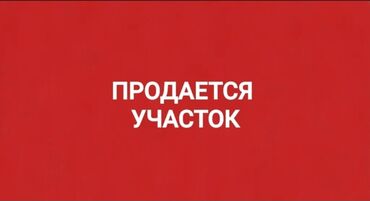 ПРОДАЕТСЯ
УЧАСТОК